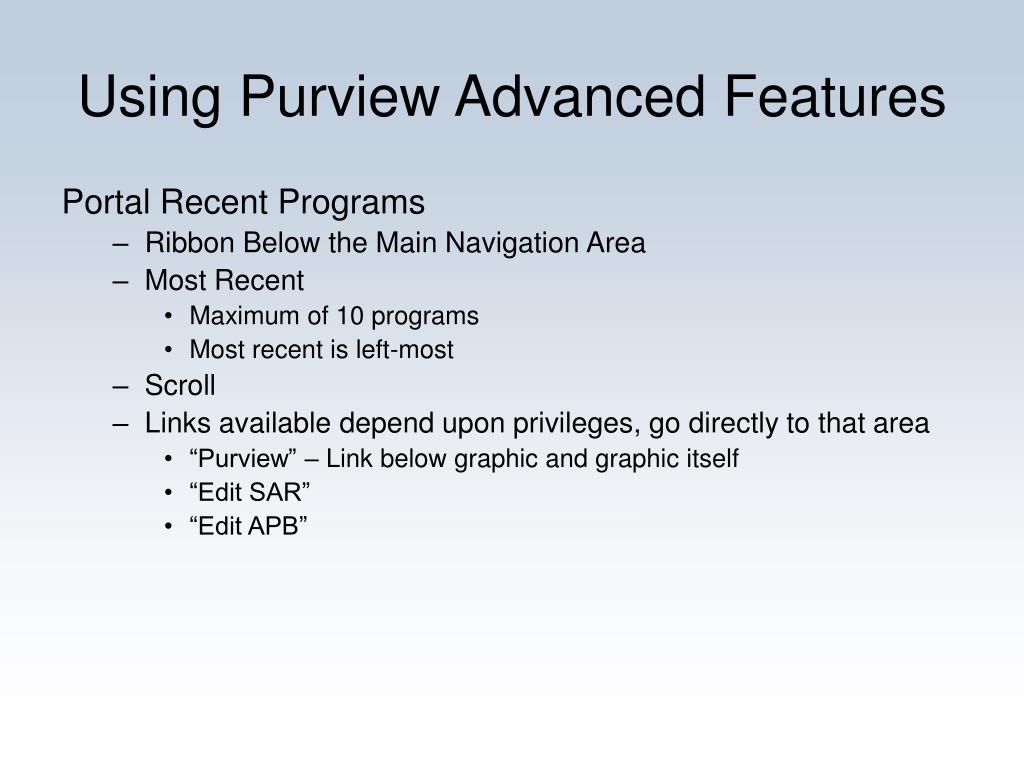 Using Purview Advanced Features

Portal Recent Programs
– Ribbon Below the Main Navigation Area
– Most Recent
• Maximum of 10 programs
• Most recent is left-most
– Scroll
– Links available depend upon privileges, go directly to that area
• “Purview” – Link below graphic and graphic itself
• “Edit SAR”
• “Edit APB”